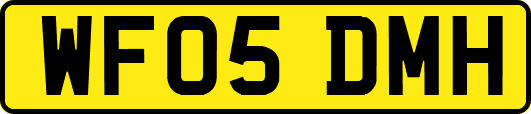 WF05 DMH